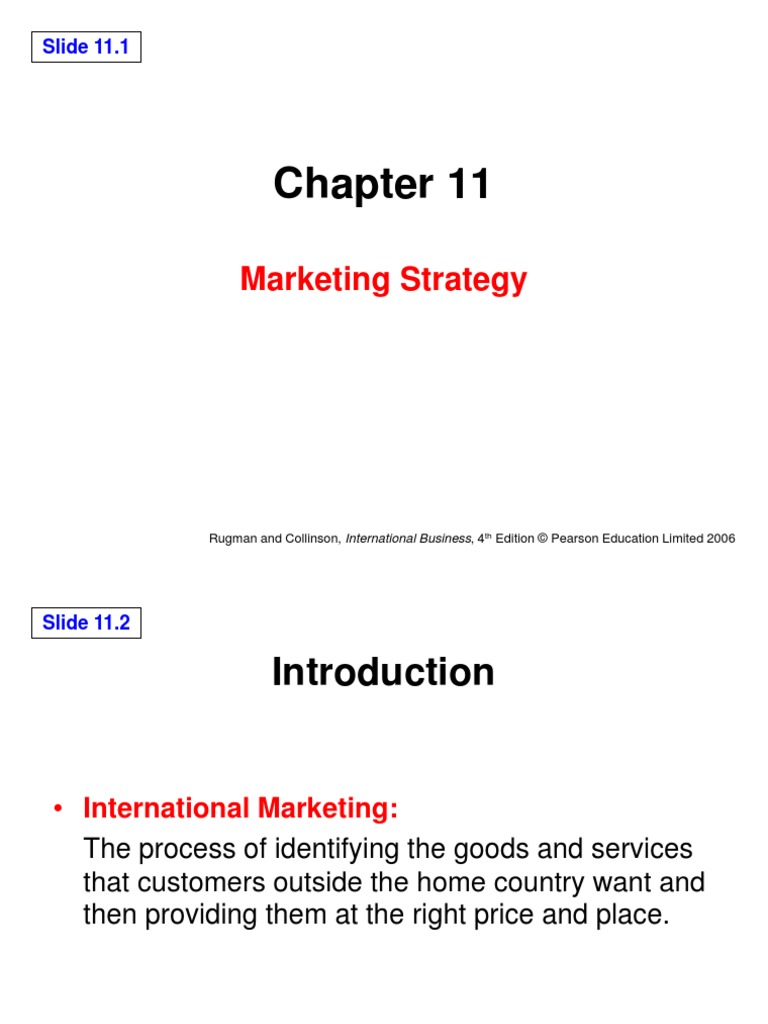 Slide 11.1

Chapter 11

Marketing Strategy

Rugman and Collinson, International Business, 4th Edition © Pearson Education Limited 2006

Slide 11.2

Introduction

• International Marketing:
The process of identifying the goods and services that customers outside the home country want and then providing them at the right price and place.